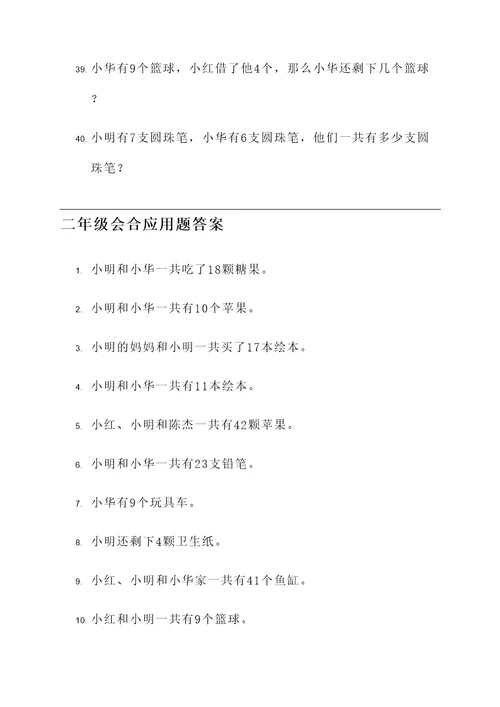 39. 小华有9个篮球，小红借了他4个，那么小华还剩下几个篮球？

40. 小明有7支圆珠笔，小华有6支圆珠笔，他们一共有多少支圆珠笔？

二年级会合应用题答案

1. 小明和小华一共吃了18颗糖果。

2. 小明和小华一共有10个苹果。

3. 小明的妈妈和小明一共买了17本绘本。

4. 小明和小华一共有11本绘本。

5. 小红、小明和陈杰一共有42颗苹果。

6. 小明和小华一共有23支铅笔。

7. 小华有9个玩具车。

8. 小明还剩下4颗卫生纸。

9. 小红、小明和小华家一共有41个鱼缸。

10. 小红和小明一共有9个篮球。